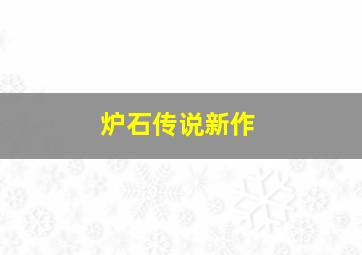 炉石传说新作